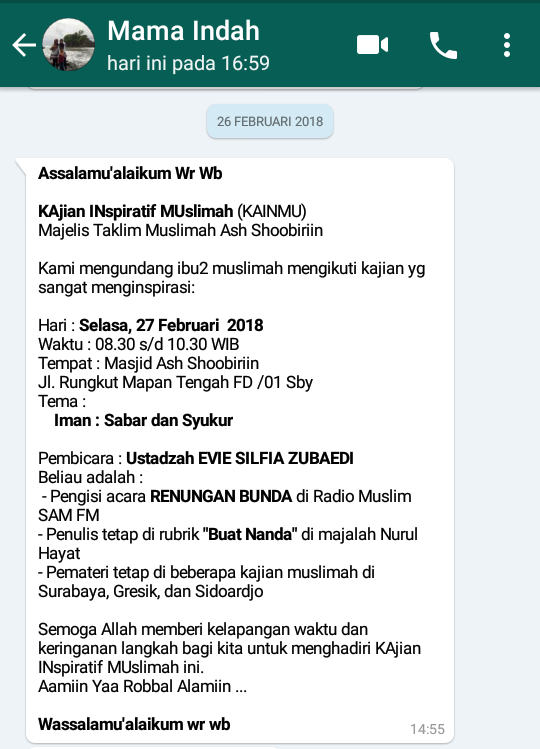 Mama Indah
hari ini pada 16:59

26 FEBRUARI 2018

Assalamu'alaikum Wr Wb

KAjian INspiratif MUslimah (KAINMU)
Majelis Taklim Muslimah Ash Shoobiriin

Kami mengundang ibu2 muslimah mengikuti kajian yg sangat menginspirasi:

Hari : Selasa, 27 Februari 2018
Waktu : 08.30 s/d 10.30 WIB
Tempat : Masjid Ash Shoobiriin
Jl. Rungkut Mapan Tengah FD /01 Sby
Tema :
Iman : Sabar dan Syukur

Pembicara : Ustadzah EVIE SILFIA ZUBAEDI
Beliau adalah :
- Pengisi acara RENUNGAN BUNDA di Radio Muslim SAM FM
- Penulis tetap di rubrik "Buat Nanda" di majalah Nurul Hayat
- Pemateri tetap di beberapa kajian muslimah di Surabaya, Gresik, dan Sidoardjo

Semoga Allah memberi kelapangan waktu dan keringanan langkah bagi kita untuk menghadiri KAjian INspiratif MUslimah ini.
Aamiin Yaa Robbal Alamiin ...

Wassalamu'alaikum wr wb
14:55